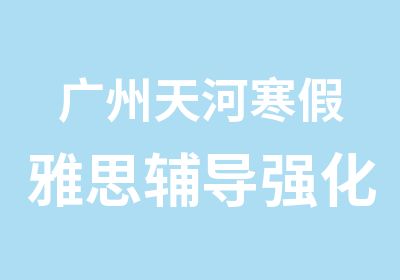 广州天河寒假
雅思辅导强化